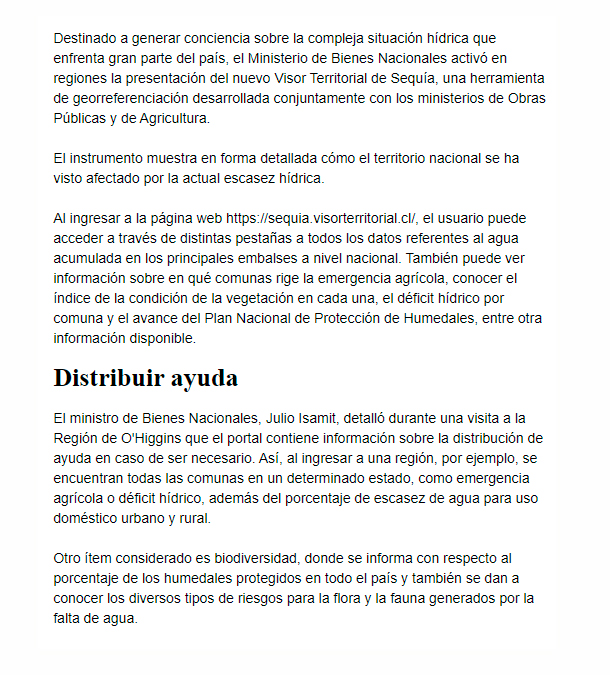 Destinado a generar conciencia sobre la compleja situación hídrica que enfrenta gran parte del país, el Ministerio de Bienes Nacionales activó en regiones la presentación del nuevo Visor Territorial de Sequía, una herramienta de georreferenciación desarrollada conjuntamente con los ministerios de Obras Públicas y de Agricultura.

El instrumento muestra en forma detallada cómo el territorio nacional se ha visto afectado por la actual escasez hídrica.

Al ingresar a la página web https://sequia.visorterritorial.cl/, el usuario puede acceder a través de distintas pestañas a todos los datos referentes al agua acumulada en los principales embalses a nivel nacional. También puede ver información sobre en qué comunas rige la emergencia agrícola, conocer el índice de la condición de la vegetación en cada una, el déficit hídrico por comuna y el avance del Plan Nacional de Protección de Humedales, entre otra información disponible.

Distribuir ayuda

El ministro de Bienes Nacionales, Julio Isamit, detalló durante una visita a la Región de O'Higgins que el portal contiene información sobre la distribución de ayuda en caso de ser necesario. Así, al ingresar a una región, por ejemplo, se encuentran todas las comunas en un determinado estado, como emergencia agrícola o déficit hídrico, además del porcentaje de escasez de agua para uso doméstico urbano y rural.

Otro ítem considerado es biodiversidad, donde se informa con respecto al porcentaje de los humedales protegidos en todo el país y también se dan a conocer los diversos tipos de riesgos para la flora y la fauna generados por la falta de agua.